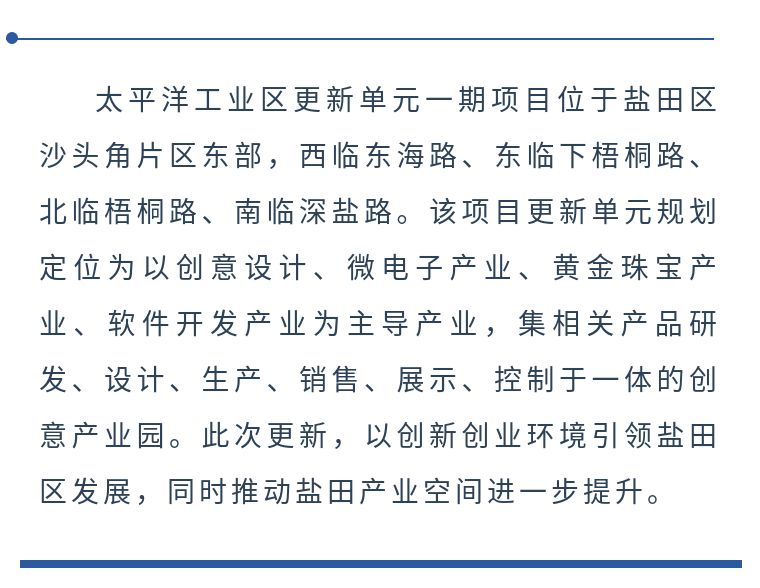 太平洋工业区更新单元一期项目位于盐田区沙头角片区东部，西临东海路、东临下梧桐路、北临梧桐路、南临深盐路。该项目更新单元规划定位为以创意设计、微电子产业、黄金珠宝产业、软件开发产业为主导产业，集相关产品研发、设计、生产、销售、展示、控制于一体的创意产业园。此次更新，以创新创业环境引领盐田区发展，同时推动盐田产业空间进一步提升。